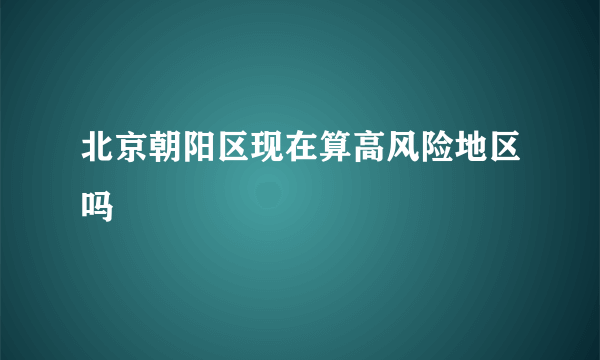 北京朝阳区现在算高风险地区吗